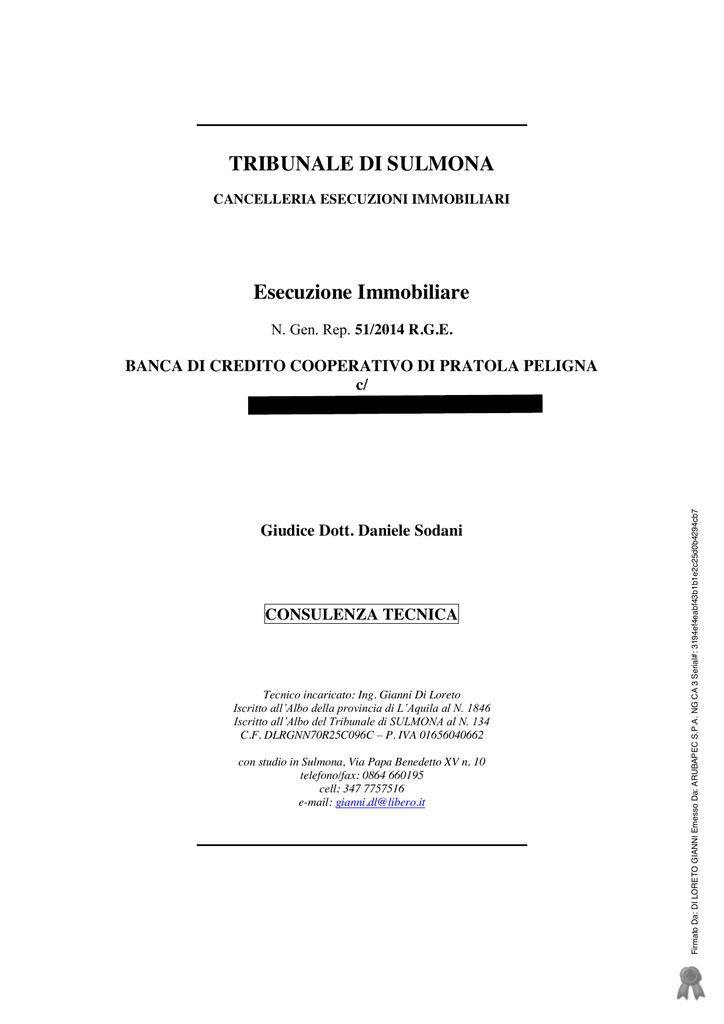 TRIBUNALE DI SULMONA

CANCELLERIA ESECUZIONI IMMOBILIARI

Esecuzione Immobiliare

N. Gen. Rep. 51/2014 R.G.E.

BANCA DI CREDITO COOPERATIVO DI PRATOLA PELIGNA
c/

Giudice Dott. Daniele Sodani

CONSULENZA TECNICA

Tecnico incaricato: Ing. Gianni Di Loreto
Iscritto all'Albo della provincia di L'Aquila al N. 1846
Iscritto all'Albo del Tribunale di SULMONA al N. 134
C.F. DLRGNN70R25C096C – P. IVA 01656040662

con studio in Sulmona, Via Papa Benedetto XV n. 10
telefono/fax: 0864 660195
cell: 347 7757516
e-mail: gianni.dl@libero.it

Firmato Da: DI LORETO GIANNI Emesso Da: ARUBAPEC S.P.A. NG CA 3 Serial#: 3194ef4eabf43b1b1e2c25d0b4294cb7